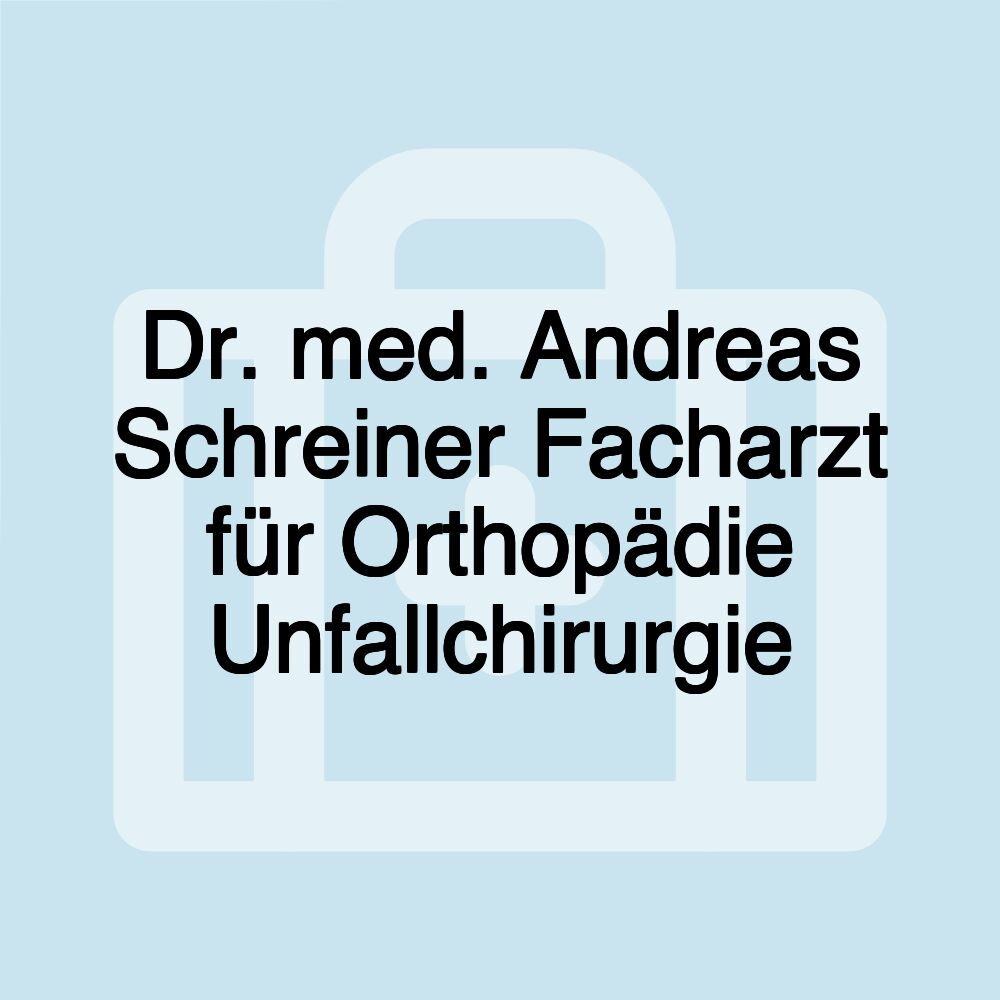 Dr. med. Andreas Schreiner Facharzt für Orthopädie Unfallchirurgie